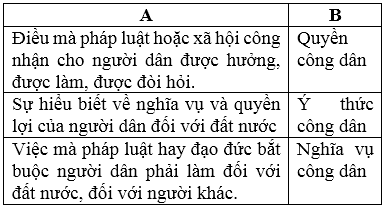 | A | B |
|---|---|
| Điều mà pháp luật hoặc xã hội công nhận cho người dân được hưởng, được làm, được đòi hỏi. | Quyền công dân |
| Sự hiểu biết về nghĩa vụ và quyền lợi của người dân đối với đất nước | Ý thức công dân |
| Việc mà pháp luật hay đạo đức bắt buộc người dân phải làm đối với đất nước, đối với người khác. | Nghĩa vụ công dân |